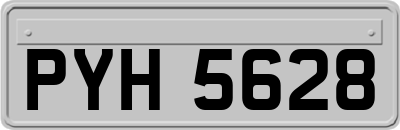 PYH 5628